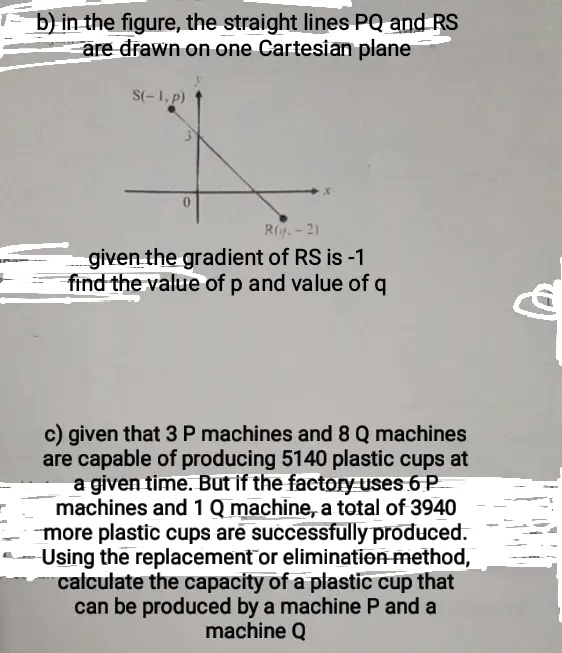 b) in the figure, the straight lines PQ and RS are drawn on one Cartesian plane

$S(-1, p)$
$y$
3
0
$x$
$R(q, -2)$

given the gradient of RS is -1
find the value of p and value of q

c) given that 3 P machines and 8 Q machines are capable of producing 5140 plastic cups at a given time. But if the factory uses 6 P machines and 1 Q machine, a total of 3940 more plastic cups are successfully produced. Using the replacement or elimination method, calculate the capacity of a plastic cup that can be produced by a machine P and a machine Q